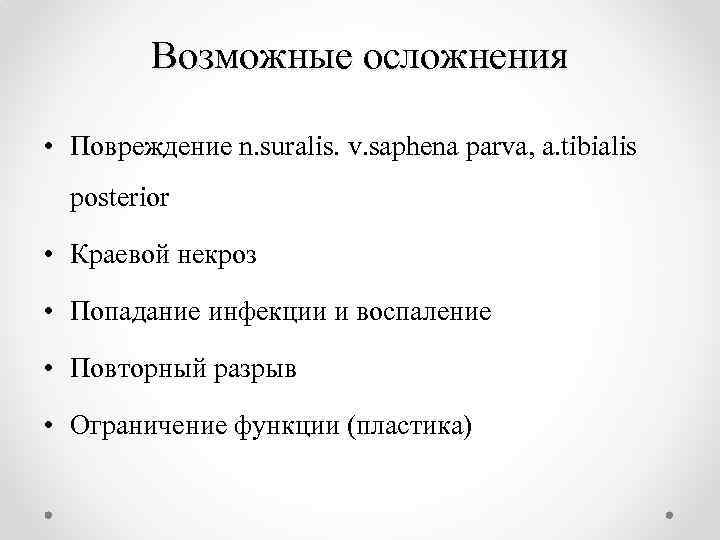 Возможные осложнения

• Повреждение n.suralis. v.saphena parva, a.tibialis posterior

• Краевой некроз

• Попадание инфекции и воспаление

• Повторный разрыв

• Ограничение функции (пластика)